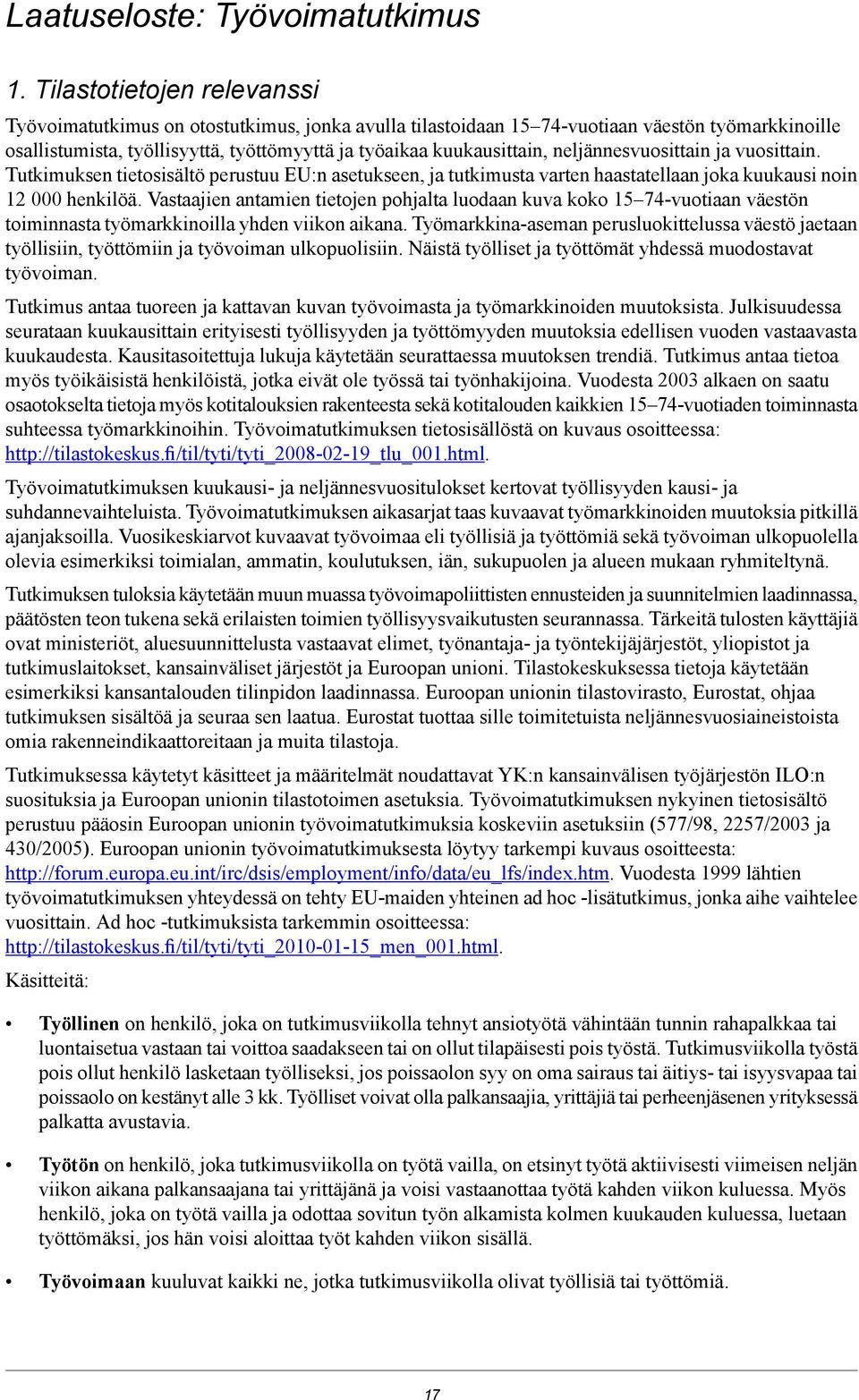 Laatuseloste: Työvoimatutkimus

1. Tilastotietojen relevanssi

Työvoimatutkimus on otostutkimus, jonka avulla tilastoidaan 15–74-vuotiaan väestön työmarkkinoille osallistumista, työllisyyttä, työttömyyttä ja työaikaa kuukausittain, neljännesvuosittain ja vuosittain. Tutkimuksen tietosisältö perustuu EU:n asetukseen, ja tutkimusta varten haastatellaan joka kuukausi noin 12 000 henkilöä. Vastaajien antamien tietojen pohjalta luodaan kuva koko 15–74-vuotiaan väestön toiminnasta työmarkkinoilla yhden viikon aikana. Työmarkkina-aseman perusluokittelussa väestö jaetaan työllisiin, työttömiin ja työvoiman ulkopuolisiin. Näistä työlliset ja työttömät yhdessä muodostavat työvoiman.

Tutkimus antaa tuoreen ja kattavan kuvan työvoimasta ja työmarkkinoiden muutoksista. Julkisuudessa seurataan kuukausittain erityisesti työllisyyden ja työttömyyden muutoksia edellisen vuoden vastaavasta kuukaudesta. Kausitasoitettuja lukuja käytetään seurattaessa muutoksen trendiä. Tutkimus antaa tietoa myös työikäisistä henkilöistä, jotka eivät ole työssä tai työnhakijoina. Vuodesta 2003 alkaen on saatu osaotokselta tietoja myös kotitalouksien rakenteesta sekä kotitalouden kaikkien 15–74-vuotiaden toiminnasta suhteessa työmarkkinoihin. Työvoimatutkimuksen tietosisällöstä on kuvaus osoitteessa: http://tilastokeskus.fi/til/tyti/tyti_2008-02-19_tlu_001.html.

Työvoimatutkimuksen kuukausi- ja neljännesvuositulokset kertovat työllisyyden kausi- ja suhdannevaihteluista. Työvoimatutkimuksen aikasarjat taas kuvaavat työmarkkinoiden muutoksia pitkillä ajanjaksoilla. Vuosikeskiarvot kuvaavat työvoimaa eli työllisiä ja työttömiä sekä työvoiman ulkopuolella olevia esimerkiksi toimialan, ammatin, koulutuksen, iän, sukupuolen ja alueen mukaan ryhmiteltynä.

Tutkimuksen tuloksia käytetään muun muassa työvoimapoliittisten ennusteiden ja suunnitelmien laadinnassa, päätösten teon tukena sekä erilaisten toimien työllisyysvaikutusten seurannassa. Tärkeitä tulosten käyttäjiä ovat ministeriöt, aluesuunnittelusta vastaavat elimet, työnantaja- ja työntekijäjärjestöt, yliopistot ja tutkimuslaitokset, kansainväliset järjestöt ja Euroopan unioni. Tilastokeskuksessa tietoja käytetään esimerkiksi kansantalouden tilinpidon laadinnassa. Euroopan unionin tilastovirasto, Eurostat, ohjaa tutkimuksen sisältöä ja seuraa sen laatua. Eurostat tuottaa sille toimitetuista neljännesvuosiaineistoista omia rakenneindikaattoreitaan ja muita tilastoja.

Tutkimuksessa käytetyt käsitteet ja määritelmät noudattavat YK:n kansainvälisen työjärjestön ILO:n suosituksia ja Euroopan unionin tilastotoimen asetuksia. Työvoimatutkimuksen nykyinen tietosisältö perustuu pääosin Euroopan unionin työvoimatutkimuksia koskeviin asetuksiin (577/98, 2257/2003 ja 430/2005). Euroopan unionin työvoimatutkimuksesta löytyy tarkempi kuvaus osoitteesta: http://forum.europa.eu.int/irc/dsis/employment/info/data/eu_lfs/index.htm. Vuodesta 1999 lähtien työvoimatutkimuksen yhteydessä on tehty EU-maiden yhteinen ad hoc -lisätutkimus, jonka aihe vaihtelee vuosittain. Ad hoc -tutkimuksista tarkemmin osoitteessa: http://tilastokeskus.fi/til/tyti/tyti_2010-01-15_men_001.html.

Käsitteitä:

• Työllinen on henkilö, joka on tutkimusviikolla tehnyt ansiotyötä vähintään tunnin rahapalkkaa tai luontaisetua vastaan tai voittoa saadakseen tai on ollut tilapäisesti pois työstä. Tutkimusviikolla työstä pois ollut henkilö lasketaan työlliseksi, jos poissaolon syy on oma sairaus tai äitiys- tai isyysvapaa tai poissaolo on kestänyt alle 3 kk. Työlliset voivat olla palkansaajia, yrittäjiä tai perheenjäsenen yrityksessä palkatta avustavia.

• Työtön on henkilö, joka tutkimusviikolla on työtä vailla, on etsinyt työtä aktiivisesti viimeisen neljän viikon aikana palkansaajana tai yrittäjänä ja voisi vastaanottaa työtä kahden viikon kuluessa. Myös henkilö, joka on työtä vailla ja odottaa sovitun työn alkamista kolmen kuukauden kuluessa, luetaan työttömäksi, jos hän voisi aloittaa työt kahden viikon sisällä.

• Työvoimaan kuuluvat kaikki ne, jotka tutkimusviikolla olivat työllisiä tai työttömiä.

17